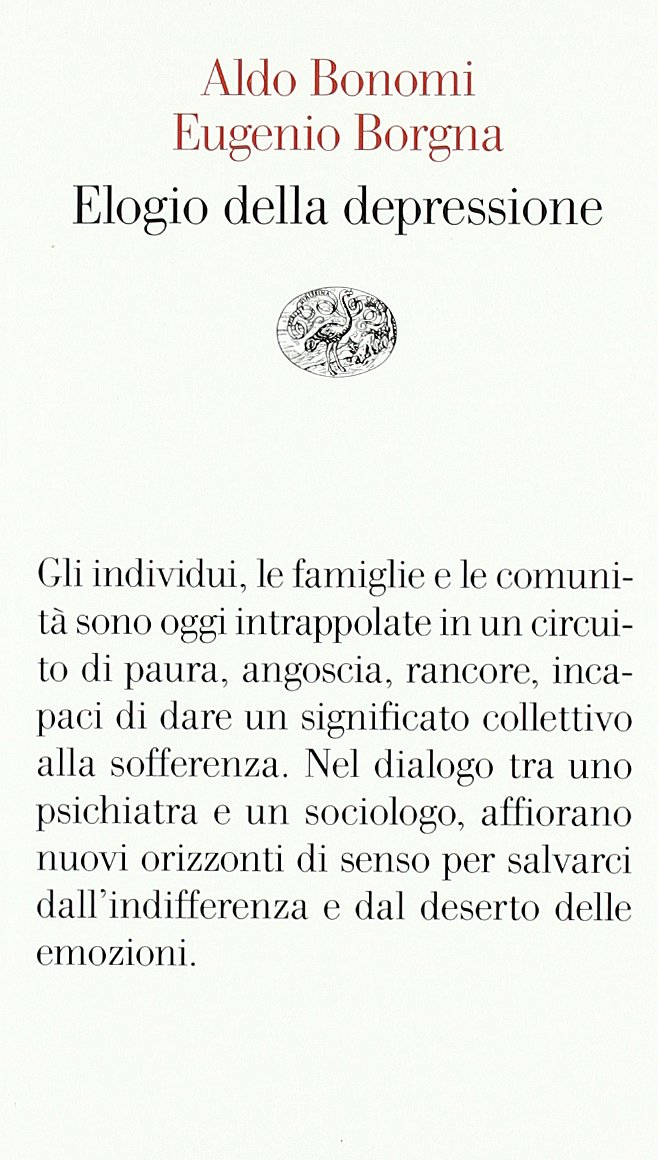 Aldo Bonomi
Eugenio Borgna
Elogio della depressione

Gli individui, le famiglie e le comunità sono oggi intrappolate in un circuito di paura, angoscia, rancore, incapaci di dare un significato collettivo alla sofferenza. Nel dialogo tra uno psichiatra e un sociologo, affiorano nuovi orizzonti di senso per salvarci dall'indifferenza e dal deserto delle emozioni.